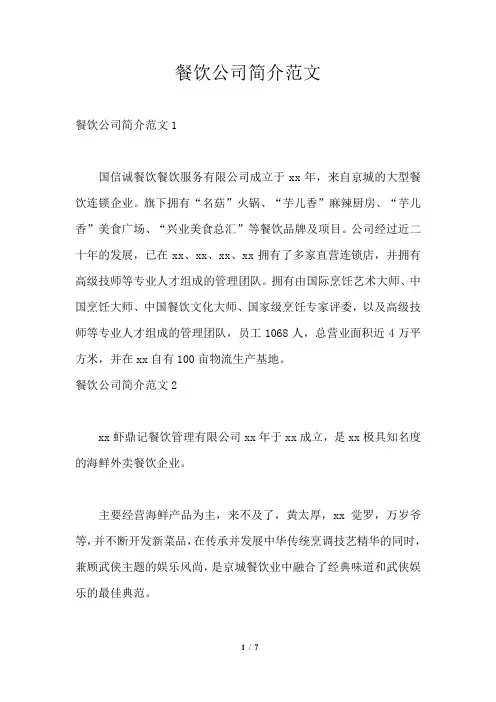 餐饮公司简介范文

餐饮公司简介范文 1

国信诚餐饮餐饮服务有限公司成立于 xx 年，来自京城的大型餐饮连锁企业。旗下拥有“名菇”火锅、“芋儿香”麻辣厨房、“芋儿香”美食广场、“兴业美食总汇”等餐饮品牌及项目。公司经过近二十年的发展，已在 xx、xx、xx、xx 拥有了多家直营连锁店，并拥有高级技师等专业人才组成的管理团队。拥有由国际烹饪艺术大师、中国烹饪大师、中国餐饮文化大师、国家级烹饪专家评委，以及高级技师等专业人才组成的管理团队，员工 1068 人，总营业面积近 4 万平方米，并在 xx 自有 100 亩物流生产基地。

餐饮公司简介范文 2

xx 虾鼎记餐饮管理有限公司 xx 年于 xx 成立，是 xx 极具知名度的海鲜外卖餐饮企业。

主要经营海鲜产品为主，来不及了，黄太厚，xx 觉罗，万岁爷等，并不断开发新菜品，在传承并发展中华传统烹调技艺精华的同时，兼顾武侠主题的娱乐风尚，是京城餐饮业中融合了经典味道和武侠娱乐的最佳典范。

1 / 7